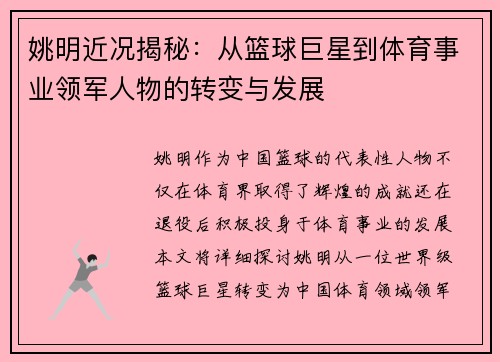 姚明近况揭秘：从篮球巨星到体育事业领军人物的转变与发展

姚明作为中国篮球的代表性人物不仅在体育界取得了辉煌的成就还在退役后积极投身于体育事业的发展本文将详细探讨姚明从一位世界级篮球巨星转变为中国体育领域领军